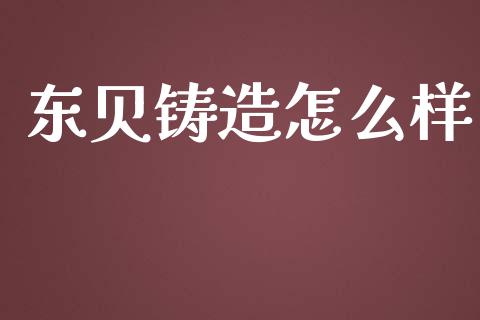 东贝铸造怎么样